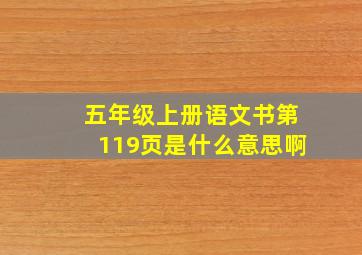 五年级上册语文书第119页是什么意思啊